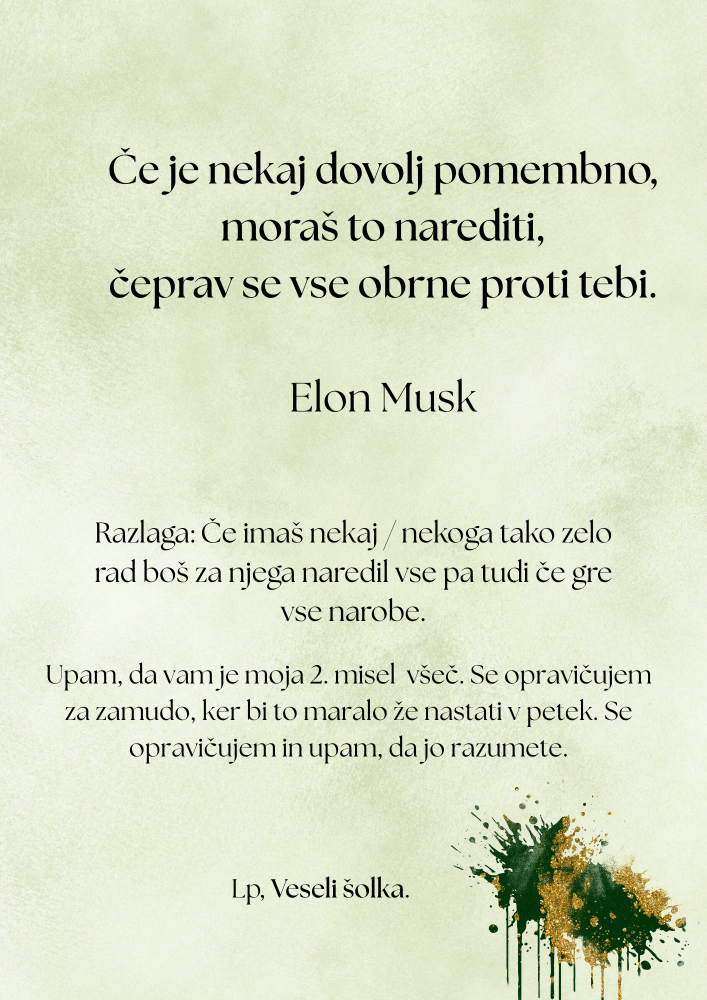 Če je nekaj dovolj pomembno,
moraš to narediti,
čeprav se vse obrne proti tebi.

Elon Musk

Razlaga: Če imaš nekaj / nekoga tako zelo rad boš za njega naredil vse pa tudi če gre vse narobe.

Upam, da vam je moja 2. misel všeč. Se opravičujem za zamudo, ker bi to maralo že nastati v petek. Se opravičujem in upam, da jo razumete.

Lp, Veseli šolka.